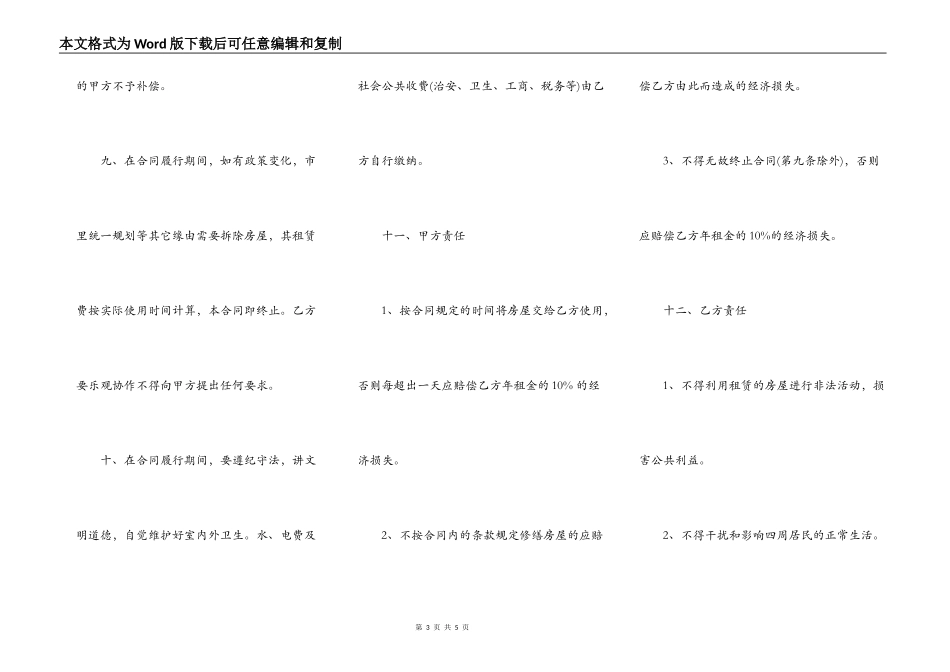 本文格式为Word版下载后可任意编辑和复制

的甲方不予补偿。

九、在合同履行期间，如有政策变化，市里统一规划等其它缘由需要拆除房屋，其租赁费按实际使用时间计算，本合同即终止。乙方要乐观协作不得向甲方提出任何要求。

十、在合同履行期间，要遵纪守法，讲文明道德，自觉维护好室内外卫生。水、电费及社会公共收费(治安、卫生、工商、税务等)由乙方自行缴纳。

十一、甲方责任

1、按合同规定的时间将房屋交给乙方使用，否则每超出一天应赔偿乙方年租金的10%的经济损失。

2、不按合同内的条款规定修缮房屋的应赔偿乙方由此而造成的经济损失。

3、不得无故终止合同(第九条除外)，否则应赔偿乙方年租金的10%的经济损失。

十二、乙方责任

1、不得利用租赁的房屋进行非法活动，损害公共利益。

2、不得干扰和影响四周居民的正常生活。

第3页 共5页